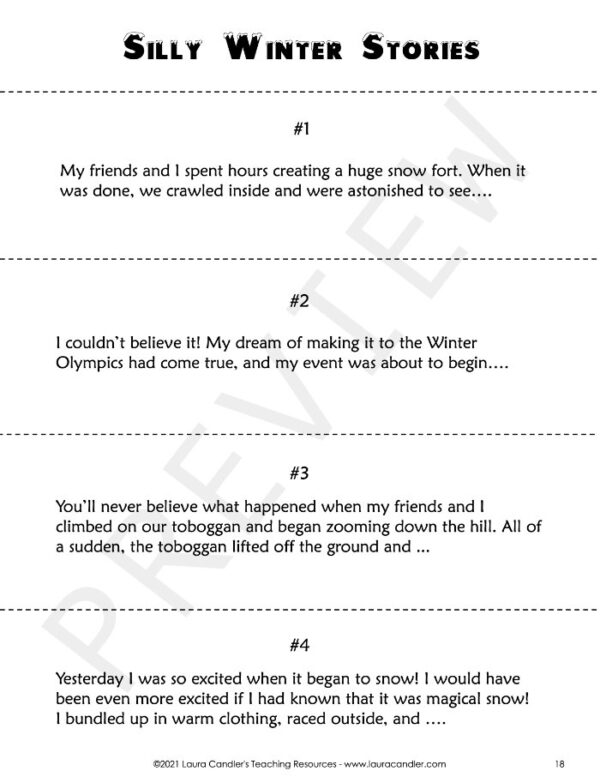 SILLY WINTER STORIES

#1

My friends and I spent hours creating a huge snow fort. When it was done, we crawled inside and were astonished to see….

#2

I couldn't believe it! My dream of making it to the Winter Olympics had come true, and my event was about to begin….

#3

You'll never believe what happened when my friends and I climbed on our toboggan and began zooming down the hill. All of a sudden, the toboggan lifted off the ground and ...

#4

Yesterday I was so excited when it began to snow! I would have been even more excited if I had known that it was magical snow! I bundled up in warm clothing, raced outside, and ….

PREVIEW

©2021 Laura Candler's Teaching Resources - www.lauracandler.com 18